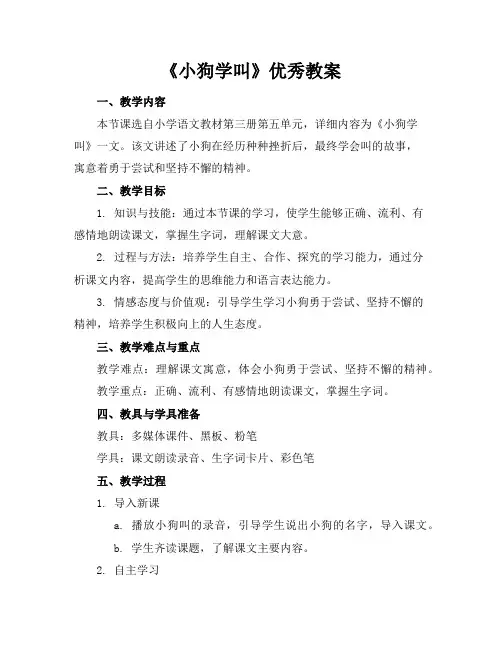 《小狗学叫》优秀教案

一、教学内容

本节课选自小学语文教材第三册第五单元，详细内容为《小狗学叫》一文。该文讲述了小狗在经历种种挫折后，最终学会叫的故事，寓意着勇于尝试和坚持不懈的精神。

二、教学目标

1. 知识与技能：通过本节课的学习，使学生能够正确、流利、有感情地朗读课文，掌握生字词，理解课文大意。

2. 过程与方法：培养学生自主、合作、探究的学习能力，通过分析课文内容，提高学生的思维能力和语言表达能力。

3. 情感态度与价值观：引导学生学习小狗勇于尝试、坚持不懈的精神，培养学生积极向上的人生态度。

三、教学难点与重点

教学难点：理解课文寓意，体会小狗勇于尝试、坚持不懈的精神。

教学重点：正确、流利、有感情地朗读课文，掌握生字词。

四、教具与学具准备

教具：多媒体课件、黑板、粉笔

学具：课文朗读录音、生字词卡片、彩色笔

五、教学过程

1. 导入新课

a. 播放小狗叫的录音，引导学生说出小狗的名字，导入课文。

b. 学生齐读课题，了解课文主要内容。

2. 自主学习